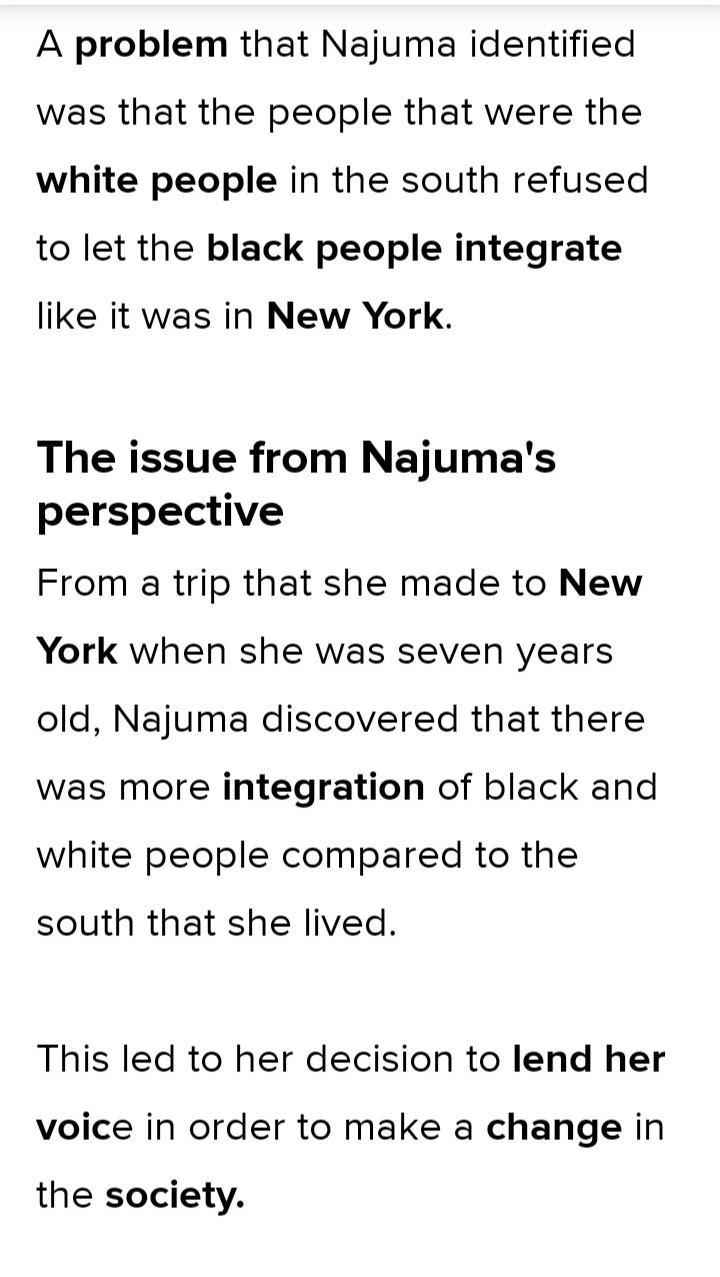 A problem that Najuma identified was that the people that were the white people in the south refused to let the black people integrate like it was in New York.

The issue from Najuma's perspective

From a trip that she made to New York when she was seven years old, Najuma discovered that there was more integration of black and white people compared to the south that she lived.

This led to her decision to lend her voice in order to make a change in the society.